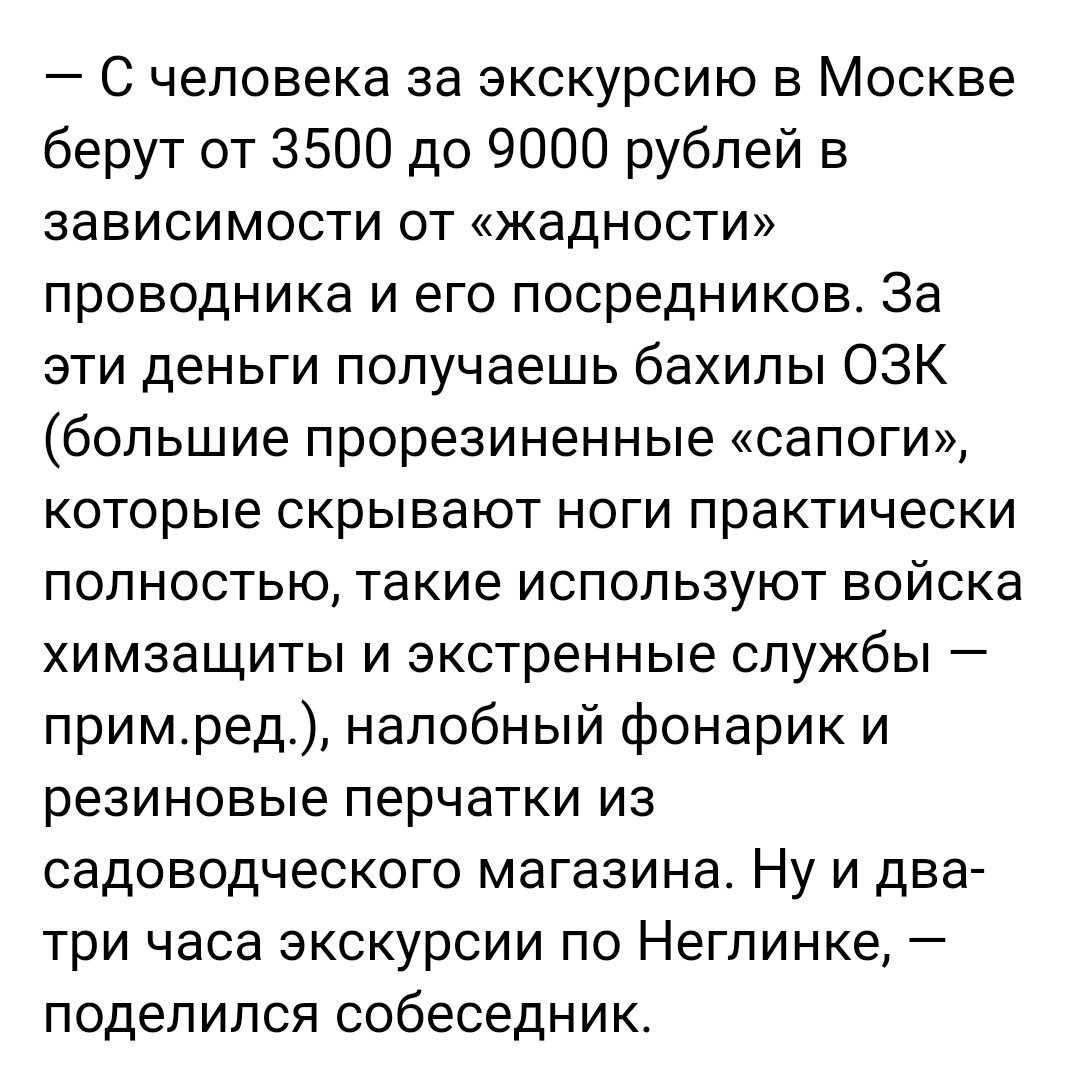 — С человека за экскурсию в Москве берут от 3500 до 9000 рублей в зависимости от «жадности» проводника и его посредников. За эти деньги получаешь бахилы ОЗК (большие прорезиненные «сапоги», которые скрывают ноги практически полностью, такие используют войска химзащиты и экстренные службы — прим.ред.), налобный фонарик и резиновые перчатки из садоводческого магазина. Ну и два-три часа экскурсии по Неглинке, — поделился собеседник.